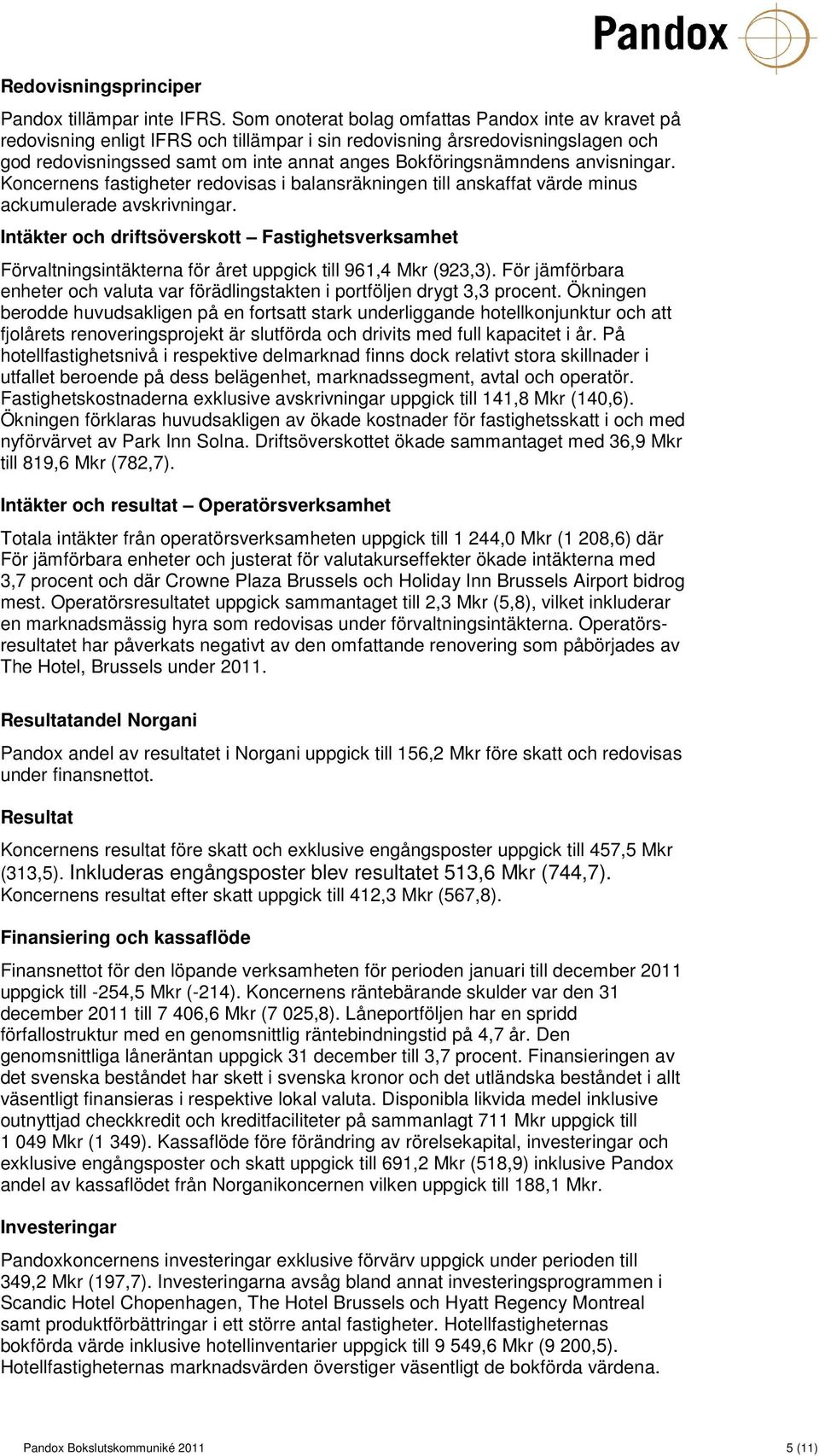 Pandox

Redovisningsprinciper

Pandox tillämpar inte IFRS. Som onoterat bolag omfattas Pandox inte av kravet på redovisning enligt IFRS och tillämpar i sin redovisning årsredovisningslagen och god redovisningssed samt om inte annat anges Bokföringsnämndens anvisningar. Koncernens fastigheter redovisas i balansräkningen till anskaffat värde minus ackumulerade avskrivningar.

Intäkter och driftsöverskott – Fastighetsverksamhet

Förvaltningsintäkterna för året uppgick till 961,4 Mkr (923,3). För jämförbara enheter och valuta var förädlingstakten i portföljen drygt 3,3 procent. Ökningen berodde huvudsakligen på en fortsatt stark underliggande hotellkonjunktur och att fjolårets renoveringsprojekt är slutförda och drivits med full kapacitet i år. På hotellfastighetsnivå i respektive delmarknad finns dock relativt stora skillnader i utfallet beroende på dess belägenhet, marknadssegment, avtal och operatör. Fastighetskostnaderna exklusive avskrivningar uppgick till 141,8 Mkr (140,6). Ökningen förklaras huvudsakligen av ökade kostnader för fastighetsskatt i och med nyförvärvet av Park Inn Solna. Driftsöverskottet ökade sammantaget med 36,9 Mkr till 819,6 Mkr (782,7).

Intäkter och resultat – Operatörsverksamhet

Totala intäkter från operatörsverksamheten uppgick till 1 244,0 Mkr (1 208,6) där För jämförbara enheter och justerat för valutakurseffekter ökade intäkterna med 3,7 procent och där Crowne Plaza Brussels och Holiday Inn Brussels Airport bidrog mest. Operatörsresultatet uppgick sammantaget till 2,3 Mkr (5,8), vilket inkluderar en marknadsmässig hyra som redovisas under förvaltningsintäkterna. Operatörsresultatet har påverkats negativt av den omfattande renovering som påbörjades av The Hotel, Brussels under 2011.

Resultatandel Norgani

Pandox andel av resultatet i Norgani uppgick till 156,2 Mkr före skatt och redovisas under finansnettot.

Resultat

Koncernens resultat före skatt och exklusive engångsposter uppgick till 457,5 Mkr (313,5). Inkluderas engångsposter blev resultatet 513,6 Mkr (744,7). Koncernens resultat efter skatt uppgick till 412,3 Mkr (567,8).

Finansiering och kassaflöde

Finansnettot för den löpande verksamheten för perioden januari till december 2011 uppgick till -254,5 Mkr (-214). Koncernens räntebärande skulder var den 31 december 2011 till 7 406,6 Mkr (7 025,8). Låneportföljen har en spridd förfallostruktur med en genomsnittlig räntebindningstid på 4,7 år. Den genomsnittliga låneräntan uppgick 31 december till 3,7 procent. Finansieringen av det svenska beståndet har skett i svenska kronor och det utländska beståndet i allt väsentligt finansieras i respektive lokal valuta. Disponibla likvida medel inklusive outnyttjad checkkredit och kreditfaciliteter på sammanlagt 711 Mkr uppgick till 1 049 Mkr (1 349). Kassaflöde före förändring av rörelsekapital, investeringar och exklusive engångsposter och skatt uppgick till 691,2 Mkr (518,9) inklusive Pandox andel av kassaflödet från Norganikoncernen vilken uppgick till 188,1 Mkr.

Investeringar

Pandoxkoncernens investeringar exklusive förvärv uppgick under perioden till 349,2 Mkr (197,7). Investeringarna avsåg bland annat investeringsprogrammen i Scandic Hotel Chopenhagen, The Hotel Brussels och Hyatt Regency Montreal samt produktförbättringar i ett större antal fastigheter. Hotellfastigheternas bokförda värde inklusive hotellinventarier uppgick till 9 549,6 Mkr (9 200,5). Hotellfastigheternas marknadsvärden överstiger väsentligt de bokförda värdena.

Pandox Bokslutskommuniké 2011

5 (11)